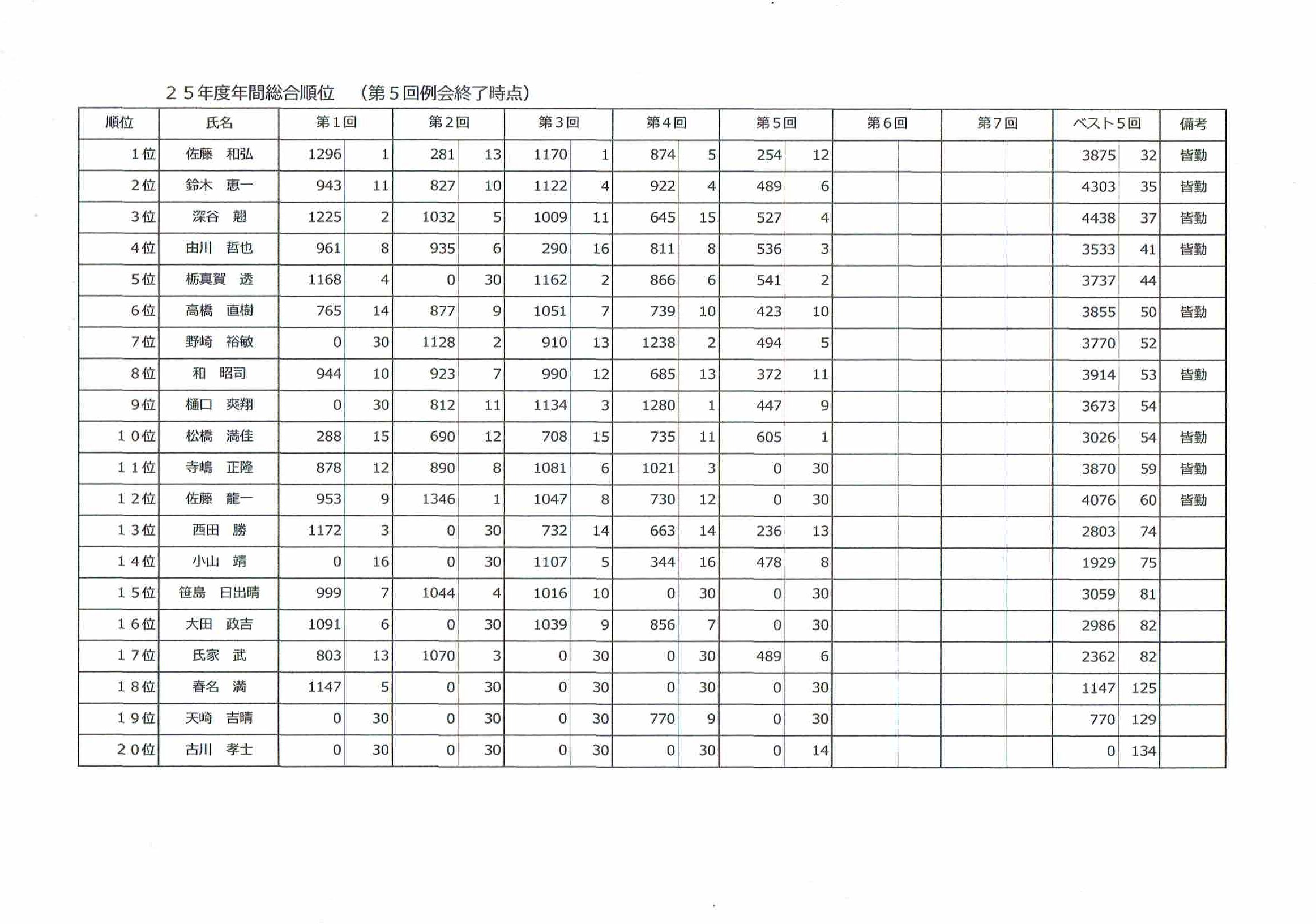 ２５年度年間総合順位　（第５回例会終了時点）

| 順位 | 氏名 | 第１回 | | 第２回 | | 第３回 | | 第４回 | | 第５回 | | 第６回 | | 第７回 | | ベスト５回 | | 備考 |
|---|---|---|---|---|---|---|---|---|---|---|---|---|---|---|---|---|---|---|
| １位 | 佐藤　和弘 | 1296 | 1 | 281 | 13 | 1170 | 1 | 874 | 5 | 254 | 12 | | | | | 3875 | 32 | 皆勤 |
| ２位 | 鈴木　恵一 | 943 | 11 | 827 | 10 | 1122 | 4 | 922 | 4 | 489 | 6 | | | | | 4303 | 35 | 皆勤 |
| ３位 | 深谷　翹 | 1225 | 2 | 1032 | 5 | 1009 | 11 | 645 | 15 | 527 | 4 | | | | | 4438 | 37 | 皆勤 |
| ４位 | 由川　哲也 | 961 | 8 | 935 | 6 | 290 | 16 | 811 | 8 | 536 | 3 | | | | | 3533 | 41 | 皆勤 |
| ５位 | 栃真賀　透 | 1168 | 4 | 0 | 30 | 1162 | 2 | 866 | 6 | 541 | 2 | | | | | 3737 | 44 | |
| ６位 | 高橋　直樹 | 765 | 14 | 877 | 9 | 1051 | 7 | 739 | 10 | 423 | 10 | | | | | 3855 | 50 | 皆勤 |
| ７位 | 野崎　裕敏 | 0 | 30 | 1128 | 2 | 910 | 13 | 1238 | 2 | 494 | 5 | | | | | 3770 | 52 | |
| ８位 | 和　昭司 | 944 | 10 | 923 | 7 | 990 | 12 | 685 | 13 | 372 | 11 | | | | | 3914 | 53 | 皆勤 |
| ９位 | 樋口　爽翔 | 0 | 30 | 812 | 11 | 1134 | 3 | 1280 | 1 | 447 | 9 | | | | | 3673 | 54 | |
| １０位 | 松橋　満佳 | 288 | 15 | 690 | 12 | 708 | 15 | 735 | 11 | 605 | 1 | | | | | 3026 | 54 | 皆勤 |
| １１位 | 寺嶋　正隆 | 878 | 12 | 890 | 8 | 1081 | 6 | 1021 | 3 | 0 | 30 | | | | | 3870 | 59 | 皆勤 |
| １２位 | 佐藤　龍一 | 953 | 9 | 1346 | 1 | 1047 | 8 | 730 | 12 | 0 | 30 | | | | | 4076 | 60 | 皆勤 |
| １３位 | 西田　勝 | 1172 | 3 | 0 | 30 | 732 | 14 | 663 | 14 | 236 | 13 | | | | | 2803 | 74 | |
| １４位 | 小山　靖 | 0 | 16 | 0 | 30 | 1107 | 5 | 344 | 16 | 478 | 8 | | | | | 1929 | 75 | |
| １５位 | 笹島　日出晴 | 999 | 7 | 1044 | 4 | 1016 | 10 | 0 | 30 | 0 | 30 | | | | | 3059 | 81 | |
| １６位 | 大田　政吉 | 1091 | 6 | 0 | 30 | 1039 | 9 | 856 | 7 | 0 | 30 | | | | | 2986 | 82 | |
| １７位 | 氏家　武 | 803 | 13 | 1070 | 3 | 0 | 30 | 0 | 30 | 489 | 6 | | | | | 2362 | 82 | |
| １８位 | 春名　満 | 1147 | 5 | 0 | 30 | 0 | 30 | 0 | 30 | 0 | 30 | | | | | 1147 | 125 | |
| １９位 | 天崎　吉晴 | 0 | 30 | 0 | 30 | 0 | 30 | 770 | 9 | 0 | 30 | | | | | 770 | 129 | |
| ２０位 | 古川　孝士 | 0 | 30 | 0 | 30 | 0 | 30 | 0 | 30 | 0 | 14 | | | | | 0 | 134 | |